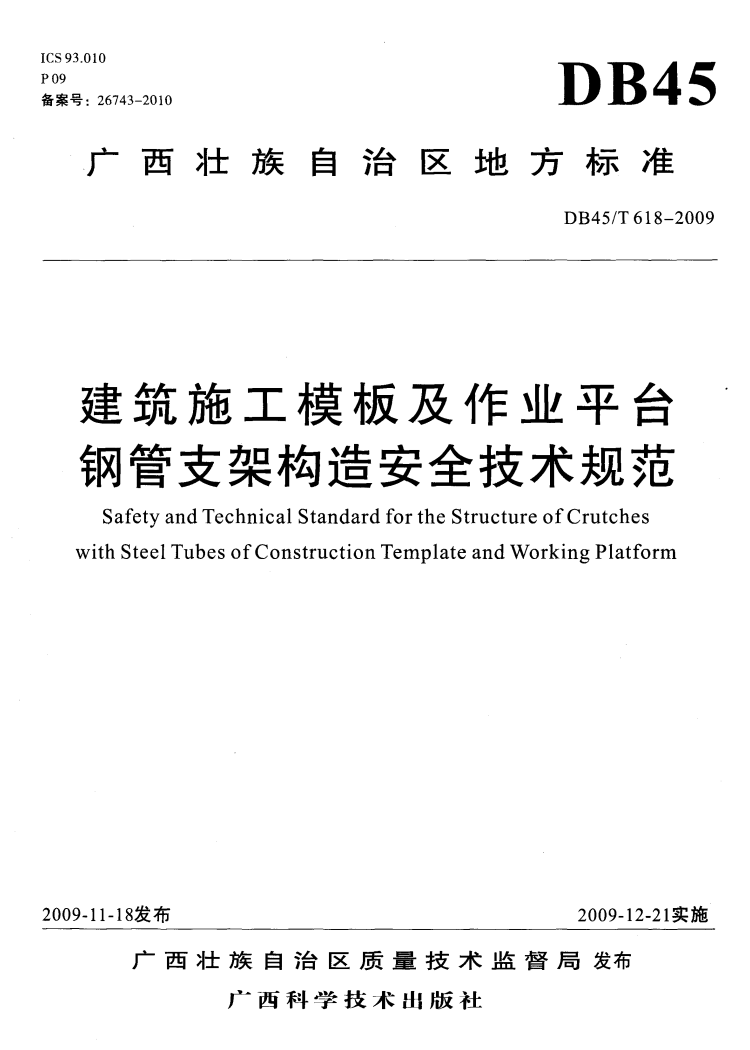 ICS 93.010
P 09
备案号：26743-2010

DB45

广西壮族自治区地方标准

DB45/T 618-2009

建筑施工模板及作业平台钢管支架构造安全技术规范

Safety and Technical Standard for the Structure of Crutches with Steel Tubes of Construction Template and Working Platform

2009-11-18发布

2009-12-21实施

广西壮族自治区质量技术监督局 发布

广西科学技术出版社